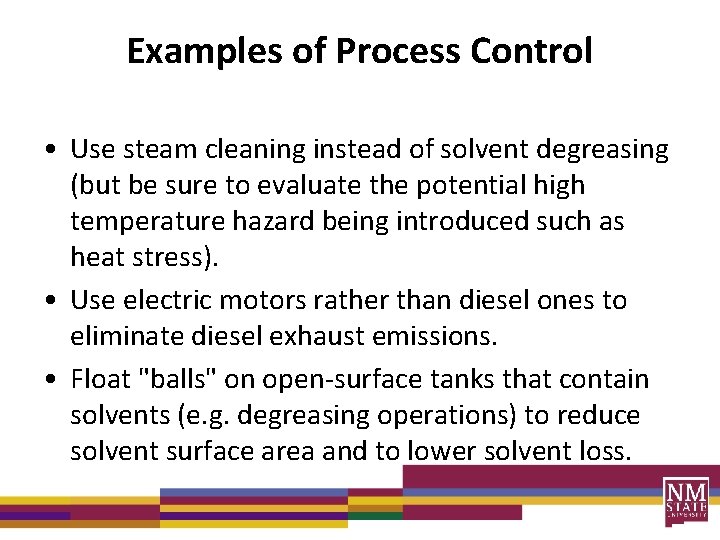 Examples of Process Control

• Use steam cleaning instead of solvent degreasing (but be sure to evaluate the potential high temperature hazard being introduced such as heat stress).
• Use electric motors rather than diesel ones to eliminate diesel exhaust emissions.
• Float "balls" on open-surface tanks that contain solvents (e.g. degreasing operations) to reduce solvent surface area and to lower solvent loss.

NM STATE UNIVERSITY